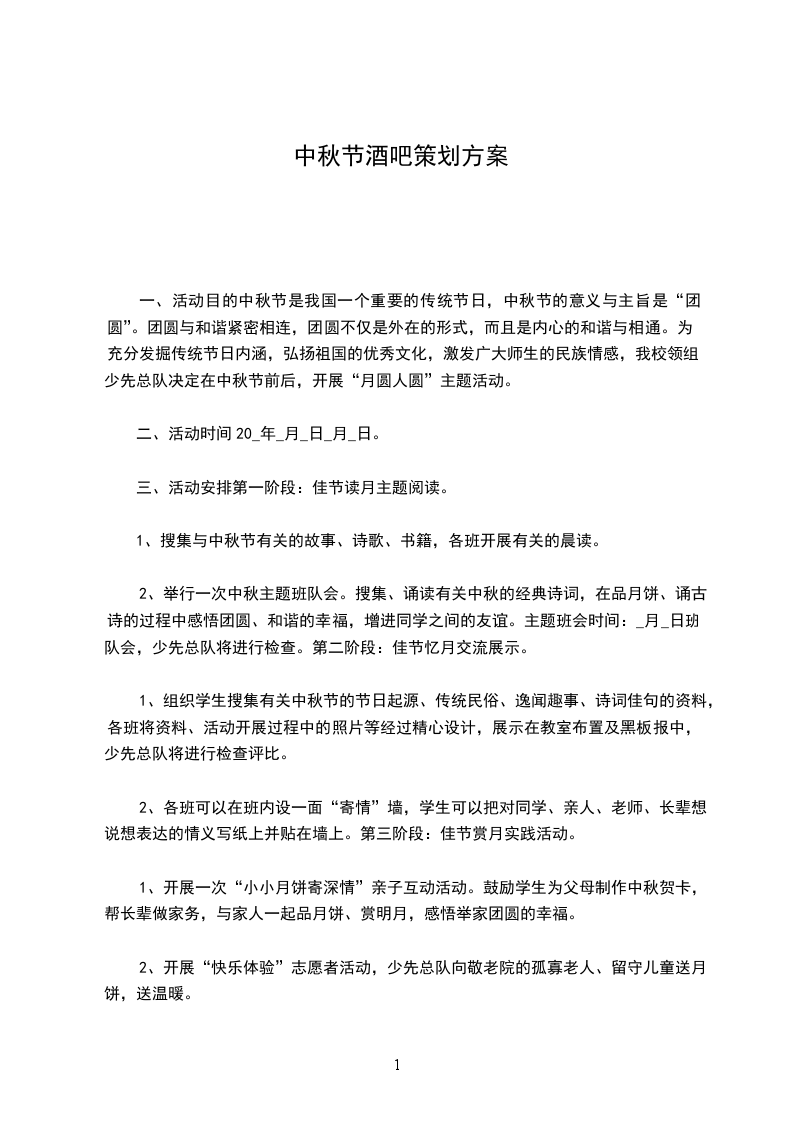 中秋节酒吧策划方案

一、活动目的中秋节是我国一个重要的传统节日，中秋节的意义与主旨是“团圆”。团圆与和谐紧密相连，团圆不仅是外在的形式，而且是内心的和谐与相通。为充分发掘传统节日内涵，弘扬祖国的优秀文化，激发广大师生的民族情感，我校领组少先总队决定在中秋节前后，开展“月圆人圆”主题活动。

二、活动时间 20_年_月_日_月_日。

三、活动安排第一阶段：佳节读月主题阅读。

1、搜集与中秋节有关的故事、诗歌、书籍，各班开展有关的晨读。

2、举行一次中秋主题班队会。搜集、诵读有关中秋的经典诗词，在品月饼、诵古诗的过程中感悟团圆、和谐的幸福，增进同学之间的友谊。主题班会时间：_月_日班队会，少先总队将进行检查。第二阶段：佳节忆月交流展示。

1、组织学生搜集有关中秋节的节日起源、传统民俗、逸闻趣事、诗词佳句的资料，各班将资料、活动开展过程中的照片等经过精心设计，展示在教室布置及黑板报中，少先总队将进行检查评比。

2、各班可以在班内设一面“寄情”墙，学生可以把对同学、亲人、老师、长辈想说想表达的情义写纸上并贴在墙上。第三阶段：佳节赏月实践活动。

1、开展一次“小小月饼寄深情”亲子互动活动。鼓励学生为父母制作中秋贺卡，帮长辈做家务，与家人一起品月饼、赏明月，感悟举家团圆的幸福。

2、开展“快乐体验”志愿者活动，少先总队向敬老院的孤寡老人、留守儿童送月饼，送温暖。

1